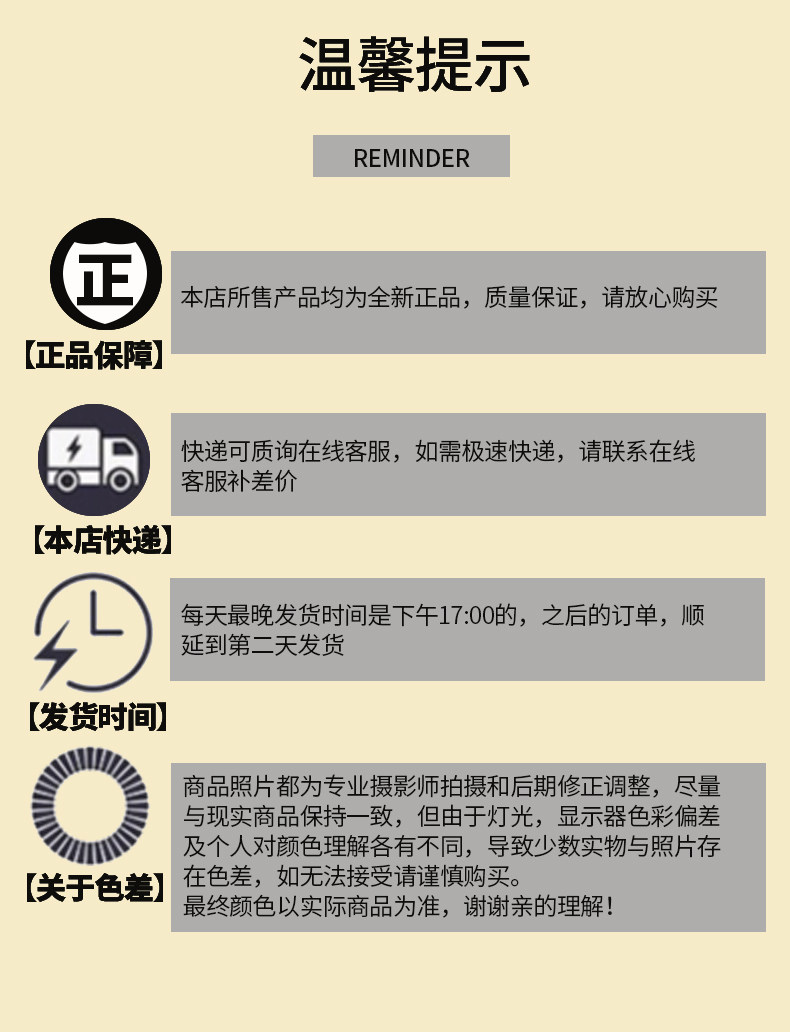 温馨提示

REMINDER

正

【正品保障】

本店所售产品均为全新正品，质量保证，请放心购买

【本店快递】

快递可质询在线客服，如需极速快递，请联系在线客服补差价

【发货时间】

每天最晚发货时间是下午17:00的，之后的订单，顺延到第二天发货

【关于色差】

商品照片都为专业摄影师拍摄和后期修正调整，尽量与现实商品保持一致，但由于灯光，显示器色彩偏差及个人对颜色理解各有不同，导致少数实物与照片存在色差，如无法接受请谨慎购买。
最终颜色以实际商品为准，谢谢亲的理解！